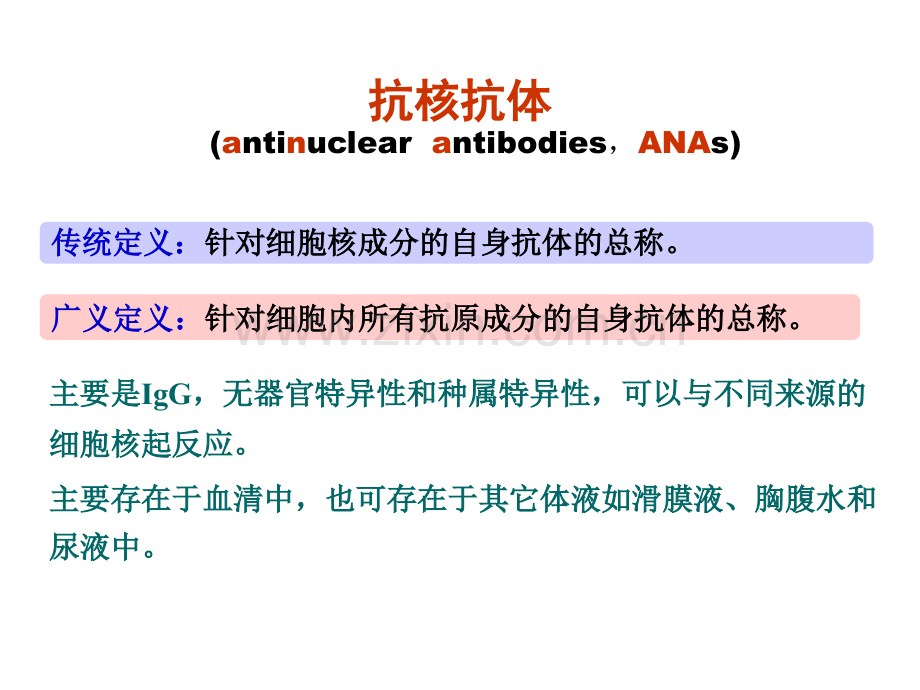 抗核抗体
(antinuclear antibodies，ANAs)

传统定义：针对细胞核成分的自身抗体的总称。

广义定义：针对细胞内所有抗原成分的自身抗体的总称。

www.zixin.com.cn

主要是IgG，无器官特异性和种属特异性，可以与不同来源的细胞核起反应。

主要存在于血清中，也可存在于其它体液如滑膜液、胸腹水和尿液中。